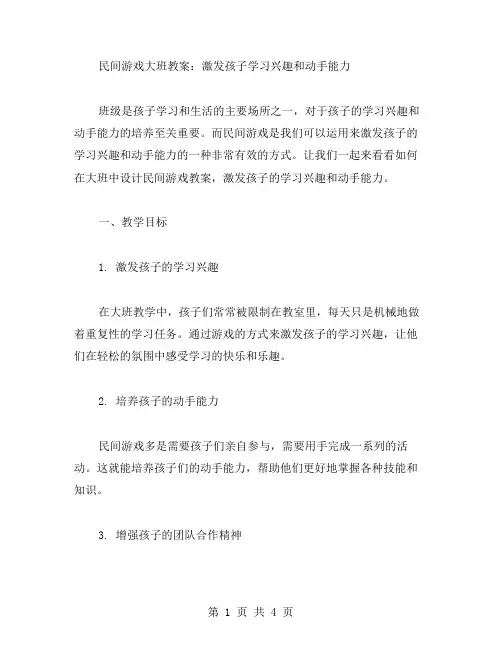 民间游戏大班教案：激发孩子学习兴趣和动手能力

班级是孩子学习和生活的主要场所之一，对于孩子的学习兴趣和动手能力的培养至关重要。而民间游戏是我们可以运用来激发孩子的学习兴趣和动手能力的一种非常有效的方式。让我们一起来看看如何在大班中设计民间游戏教案，激发孩子的学习兴趣和动手能力。

一、教学目标

1. 激发孩子的学习兴趣

在大班教学中，孩子们常常被限制在教室里，每天只是机械地做着重复性的学习任务。通过游戏的方式来激发孩子的学习兴趣，让他们在轻松的氛围中感受学习的快乐和乐趣。

2. 培养孩子的动手能力

民间游戏多是需要孩子们亲自参与，需要用手完成一系列的活动。这就能培养孩子们的动手能力，帮助他们更好地掌握各种技能和知识。

3. 增强孩子的团队合作精神

第 1 页 共 4 页